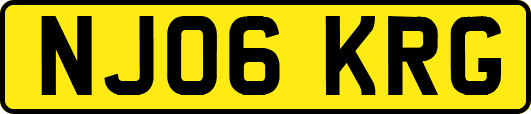 NJ06 KRG